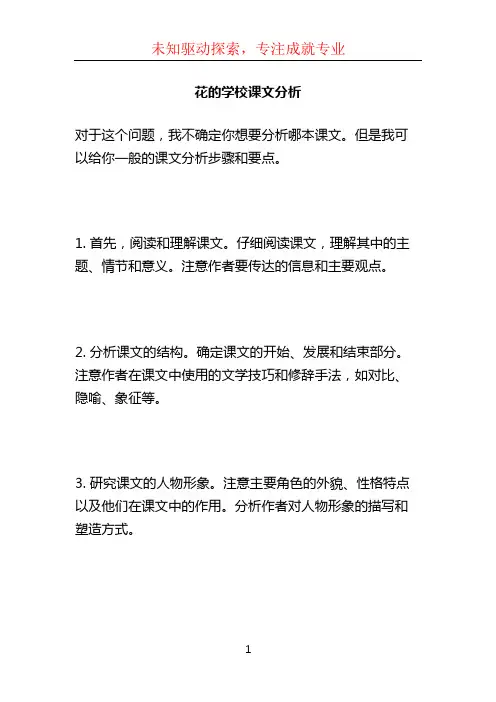 未知驱动探索，专注成就专业

花的学校课文分析

对于这个问题，我不确定你想要分析哪本课文。但是我可以给你一般的课文分析步骤和要点。

1. 首先，阅读和理解课文。仔细阅读课文，理解其中的主题、情节和意义。注意作者要传达的信息和主要观点。

2. 分析课文的结构。确定课文的开始、发展和结束部分。注意作者在课文中使用的文学技巧和修辞手法，如对比、隐喻、象征等。

3. 研究课文的人物形象。注意主要角色的外貌、性格特点以及他们在课文中的作用。分析作者对人物形象的描写和塑造方式。

1